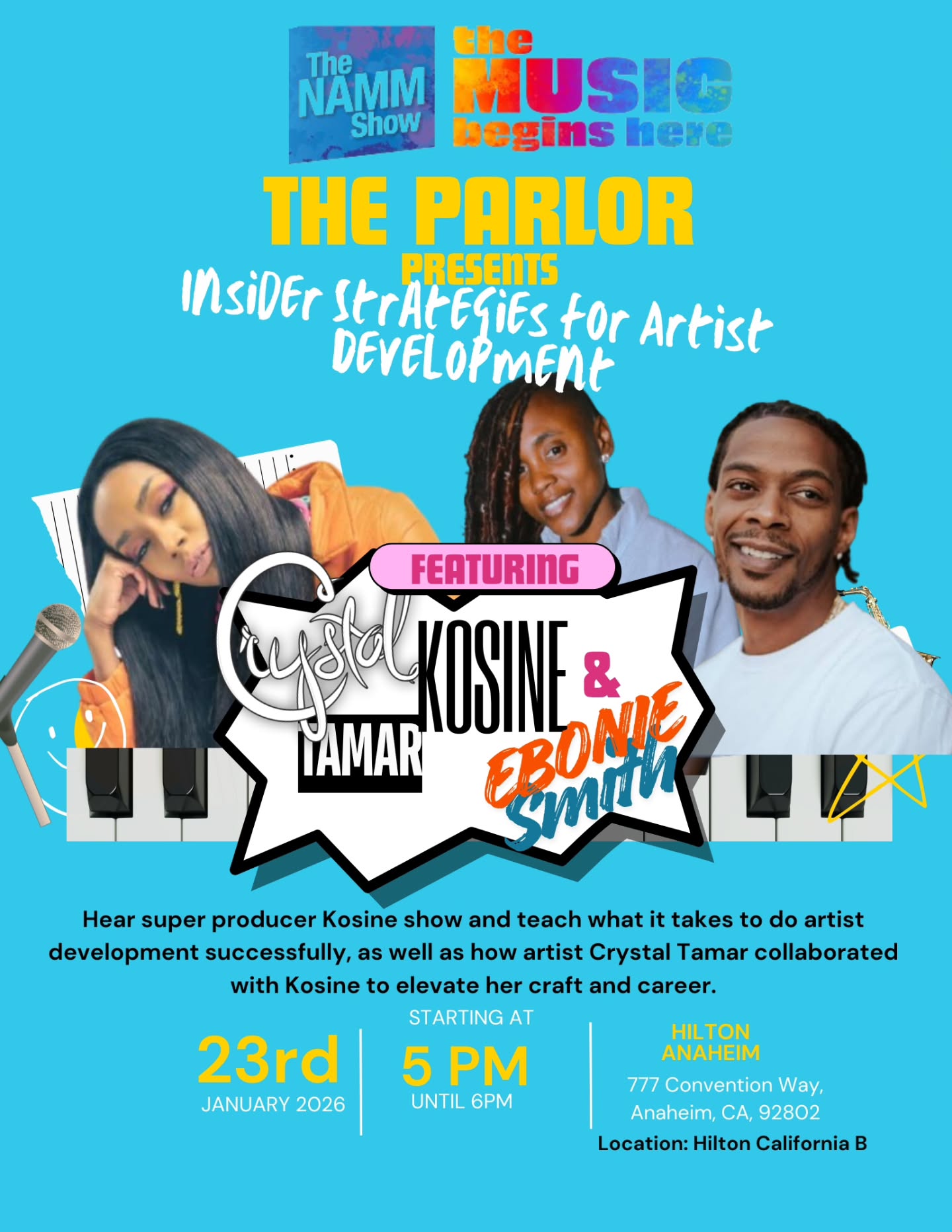 The NAMM Show

the MUSIC begins here

THE PARLOR

PRESENTS

Insider Strategies for Artist Development

FEATURING

Crystal TAMAR

KOSINE

&

EBONIE Smith

Hear super producer Kosine show and teach what it takes to do artist development successfully, as well as how artist Crystal Tamar collaborated with Kosine to elevate her craft and career.

23rd
JANUARY 2026

STARTING AT
5 PM
UNTIL 6PM

HILTON ANAHEIM
777 Convention Way, Anaheim, CA, 92802
Location: Hilton California B